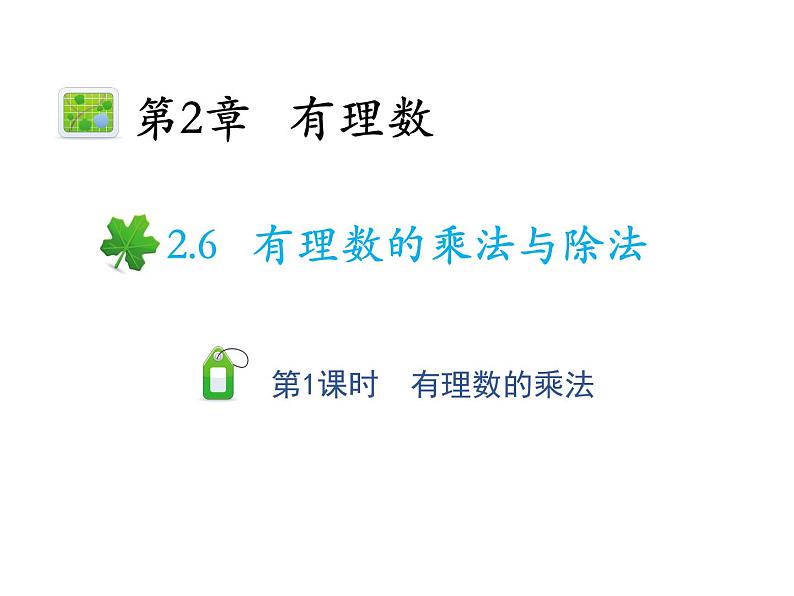 第2章　有理数

2.6　有理数的乘法与除法

第1课时　有理数的乘法